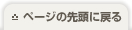 ページの先頭に戻る